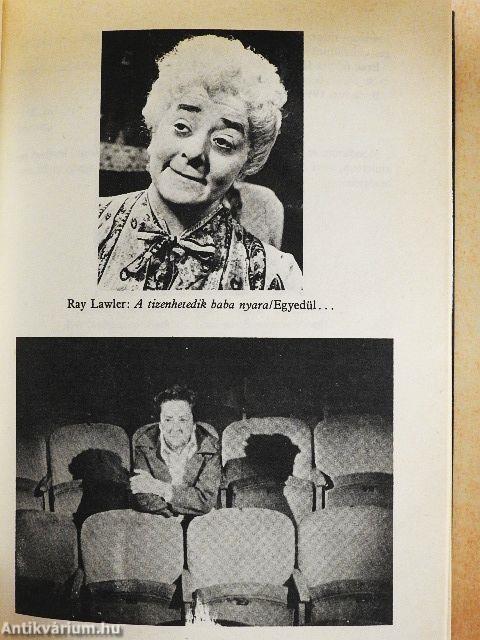 Ray Lawler: A tizenhetedik baba nyara/Egyedül...

Antikvárium.hu